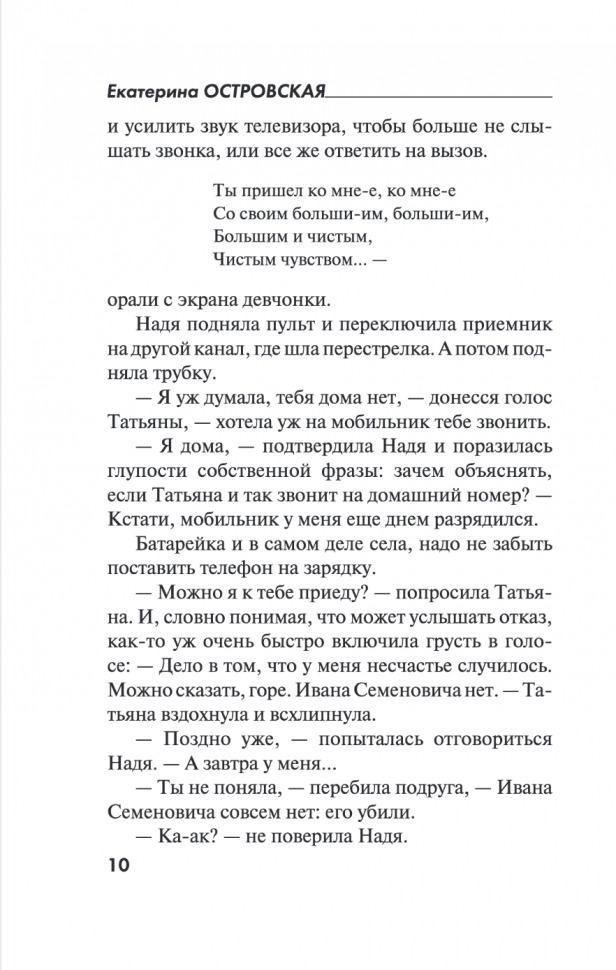 Екатерина ОСТРОВСКАЯ

и усилить звук телевизора, чтобы больше не слышать звонка, или все же ответить на вызов.

Ты пришел ко мне-е, ко мне-е
Со своим больши-им, больши-им,
Большим и чистым,
Чистым чувством... —

орали с экрана девчонки.

Надя подняла пульт и переключила приемник на другой канал, где шла перестрелка. А потом подняла трубку.

— Я уж думала, тебя дома нет, — донесся голос Татьяны, — хотела уж на мобильник тебе звонить.

— Я дома, — подтвердила Надя и поразилась глупости собственной фразы: зачем объяснять, если Татьяна и так звонит на домашний номер? — Кстати, мобильник у меня еще днем разрядился.

Батарейка и в самом деле села, надо не забыть поставить телефон на зарядку.

— Можно я к тебе приеду? — попросила Татьяна. И, словно понимая, что может услышать отказ, как-то уж очень быстро включила грусть в голосе: — Дело в том, что у меня несчастье случилось. Можно сказать, горе. Ивана Семеновича нет. — Татьяна вздохнула и всхлипнула.

— Поздно уже, — попыталась отговориться Надя. — А завтра у меня...

— Ты не поняла, — перебила подруга, — Ивана Семеновича совсем нет: его убили.

— Ка-ак? — не поверила Надя.

10